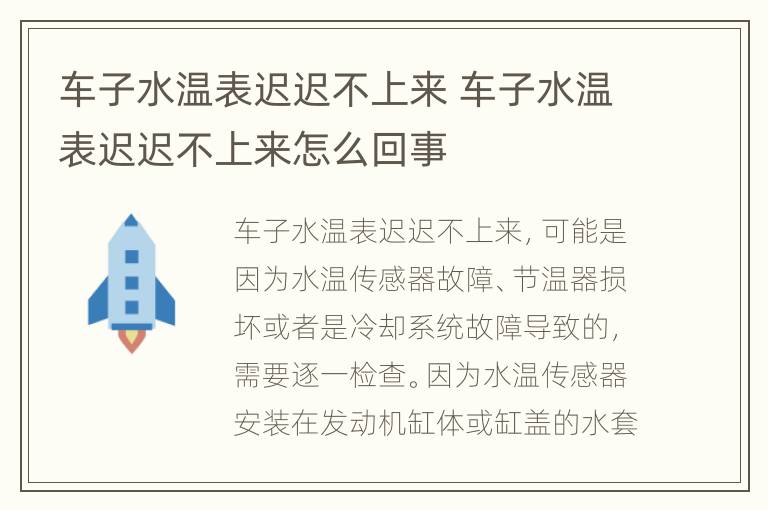 车子水温表迟迟不上来 车子水温表迟迟不上来怎么回事

车子水温表迟迟不上来，可能是因为水温传感器故障、节温器损坏或者是冷却系统故障导致的，需要逐一检查。因为水温传感器安装在发动机缸体或缸盖的水套